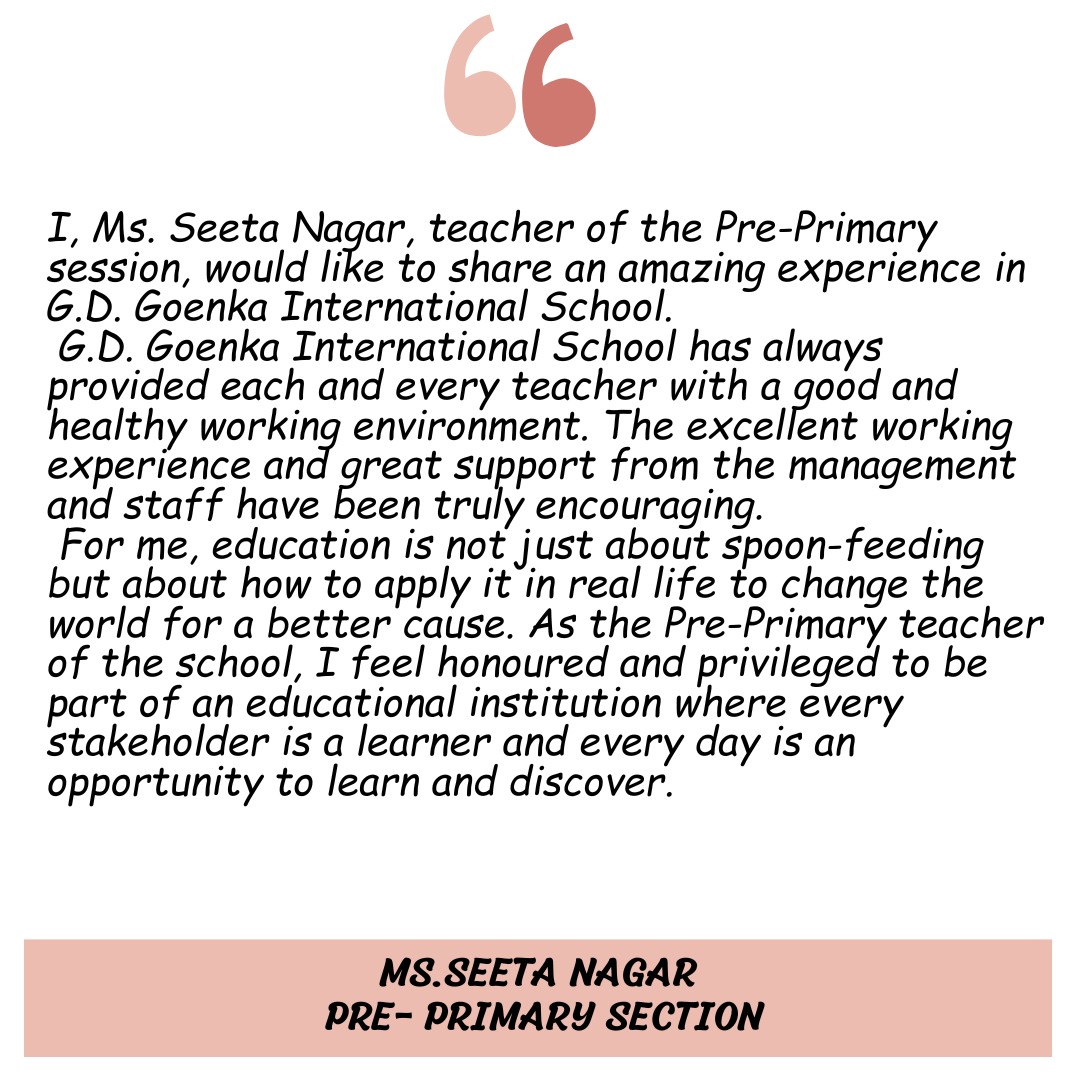 “

I, Ms. Seeta Nagar, teacher of the Pre-Primary session, would like to share an amazing experience in G.D. Goenka International School.

G.D. Goenka International School has always provided each and every teacher with a good and healthy working environment. The excellent working experience and great support from the management and staff have been truly encouraging.

For me, education is not just about spoon-feeding but about how to apply it in real life to change the world for a better cause. As the Pre-Primary teacher of the school, I feel honoured and privileged to be part of an educational institution where every stakeholder is a learner and every day is an opportunity to learn and discover.

MS.SEETA NAGAR
PRE- PRIMARY SECTION